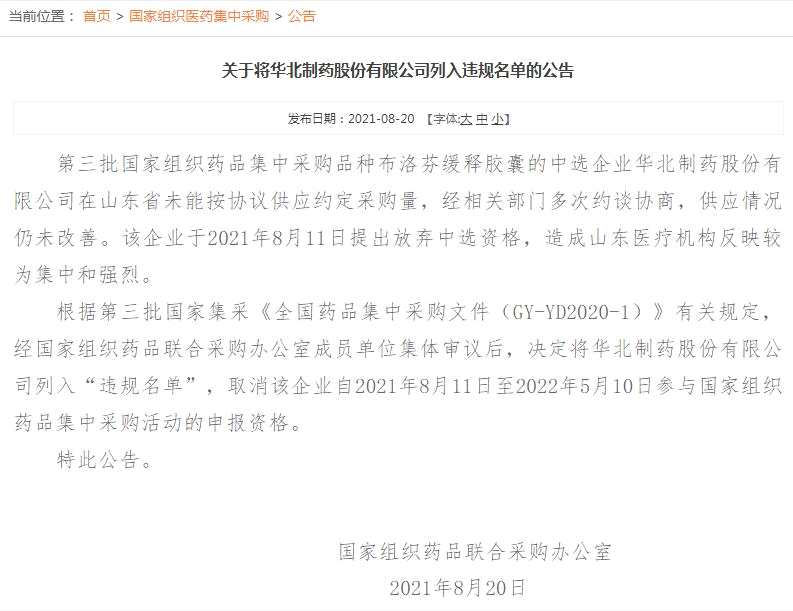 当前位置： 首页 > 国家组织医药集中采购 > 公告

关于将华北制药股份有限公司列入违规名单的公告

发布日期：2021-08-20 【字体:大 中 小】

第三批国家组织药品集中采购品种布洛芬缓释胶囊的中选企业华北制药股份有限公司在山东省未能按协议供应约定采购量，经相关部门多次约谈协商，供应情况仍未改善。该企业于2021年8月11日提出放弃中选资格，造成山东医疗机构反映较为集中和强烈。

根据第三批国家集采《全国药品集中采购文件（GY-YD2020-1）》有关规定，经国家组织药品联合采购办公室成员单位集体审议后，决定将华北制药股份有限公司列入“违规名单”，取消该企业自2021年8月11日至2022年5月10日参与国家组织药品集中采购活动的申报资格。

特此公告。

国家组织药品联合采购办公室

2021年8月20日